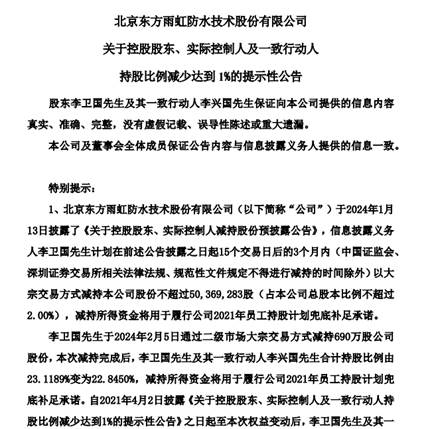 北京东方雨虹防水技术股份有限公司

关于控股股东、实际控制人及一致行动人

持股比例减少达到 1%的提示性公告

股东李卫国先生及其一致行动人李兴国先生保证向本公司提供的信息内容真实、准确、完整，没有虚假记载、误导性陈述或重大遗漏。

本公司及董事会全体成员保证公告内容与信息披露义务人提供的信息一致。

特别提示：

1、北京东方雨虹防水技术股份有限公司（以下简称“公司”）于2024年1月13日披露了《关于控股股东、实际控制人减持股份预披露公告》，信息披露义务人李卫国先生计划在前述公告披露之日起15个交易日后的3个月内（中国证监会、深圳证券交易所相关法律法规、规范性文件规定不得进行减持的时间除外）以大宗交易方式减持本公司股份不超过50,369,283股（占本公司总股本比例不超过2.00%），减持所得资金将用于履行公司2021年员工持股计划兜底补足承诺。

李卫国先生于2024年2月5日通过二级市场大宗交易方式减持690万股公司股份，本次减持完成后，李卫国先生及其一致行动人李兴国先生合计持股比例由23.1189%变为22.8450%，减持所得资金将用于履行公司2021年员工持股计划兜底补足承诺。自2021年4月2日披露《关于控股股东、实际控制人及一致行动人持股比例减少达到1%的提示性公告》之日起至本次权益变动后，李卫国先生及其一